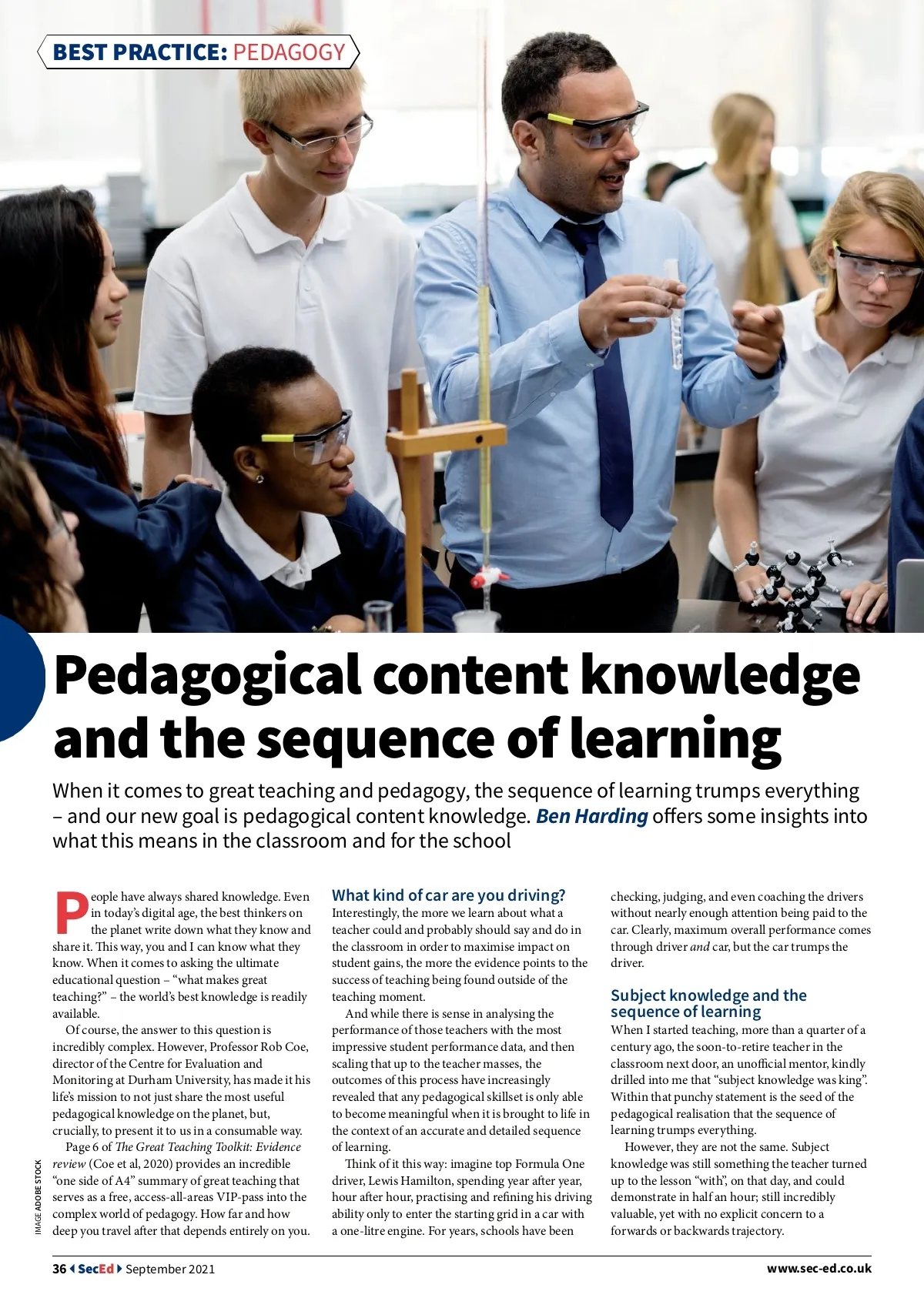 BEST PRACTICE: PEDAGOGY

Pedagogical content knowledge and the sequence of learning

When it comes to great teaching and pedagogy, the sequence of learning trumps everything – and our new goal is pedagogical content knowledge. Ben Harding offers some insights into what this means in the classroom and for the school

People have always shared knowledge. Even in today's digital age, the best thinkers on the planet write down what they know and share it. This way, you and I can know what they know. When it comes to asking the ultimate educational question – "what makes great teaching?" – the world's best knowledge is readily available.

Of course, the answer to this question is incredibly complex. However, Professor Rob Coe, director of the Centre for Evaluation and Monitoring at Durham University, has made it his life's mission to not just share the most useful pedagogical knowledge on the planet, but, crucially, to present it to us in a consumable way.

Page 6 of The Great Teaching Toolkit: Evidence review (Coe et al, 2020) provides an incredible "one side of A4" summary of great teaching that serves as a free, access-all-areas VIP-pass into the complex world of pedagogy. How far and how deep you travel after that depends entirely on you.

What kind of car are you driving?
Interestingly, the more we learn about what a teacher could and probably should say and do in the classroom in order to maximise impact on student gains, the more the evidence points to the success of teaching being found outside of the teaching moment.

And while there is sense in analysing the performance of those teachers with the most impressive student performance data, and then scaling that up to the teacher masses, the outcomes of this process have increasingly revealed that any pedagogical skillset is only able to become meaningful when it is brought to life in the context of an accurate and detailed sequence of learning.

Think of it this way: imagine top Formula One driver, Lewis Hamilton, spending year after year, hour after hour, practising and refining his driving ability only to enter the starting grid in a car with a one-litre engine. For years, schools have been checking, judging, and even coaching the drivers without nearly enough attention being paid to the car. Clearly, maximum overall performance comes through driver and car, but the car trumps the driver.

Subject knowledge and the sequence of learning
When I started teaching, more than a quarter of a century ago, the soon-to-retire teacher in the classroom next door, an unofficial mentor, kindly drilled into me that "subject knowledge was king". Within that punchy statement is the seed of the pedagogical realisation that the sequence of learning trumps everything.

However, they are not the same. Subject knowledge was still something the teacher turned up to the lesson "with", on that day, and could demonstrate in half an hour; still incredibly valuable, yet with no explicit concern to a forwards or backwards trajectory.

IMAGE ADOBE STOCK

36 SecEd September 2021 www.sec-ed.co.uk